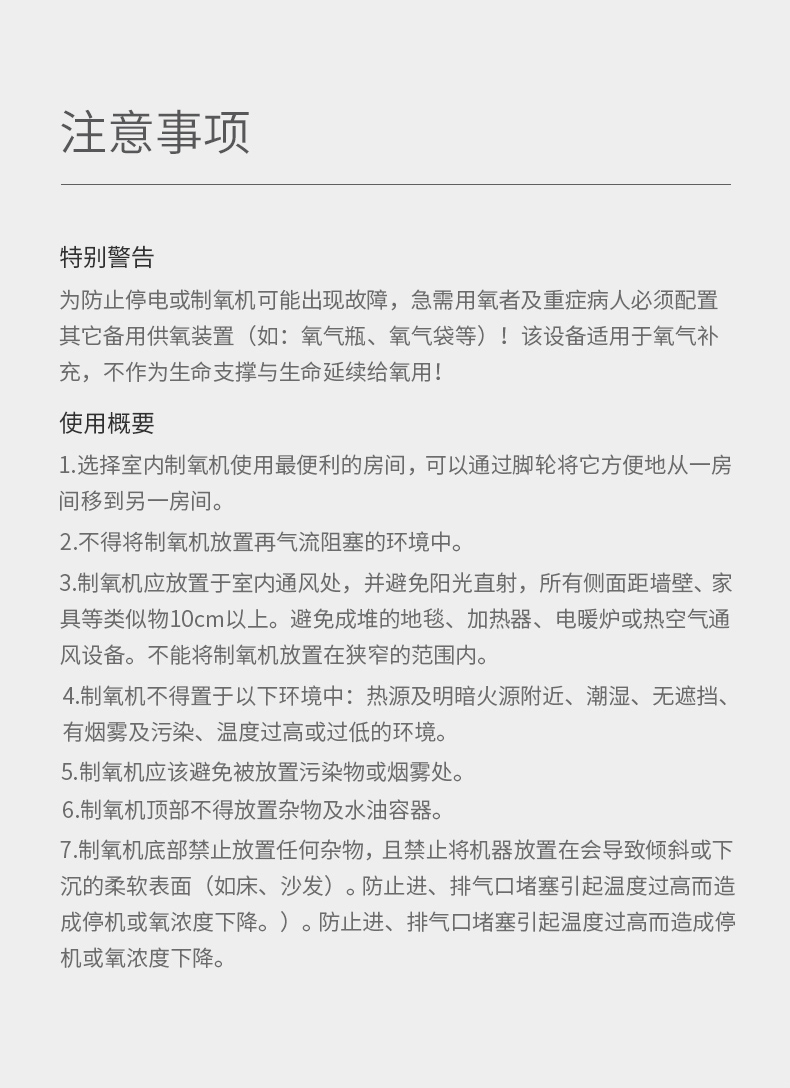 注意事项

特别警告

为防止停电或制氧机可能出现故障，急需用氧者及重症病人必须配置其它备用供氧装置（如：氧气瓶、氧气袋等）！该设备适用于氧气补充，不作为生命支撑与生命延续给氧用！

使用概要

1.选择室内制氧机使用最便利的房间，可以通过脚轮将它方便地从一房间移到另一房间。

2.不得将制氧机放置再气流阻塞的环境中。

3.制氧机应放置于室内通风处，并避免阳光直射，所有侧面距墙壁、家具等类似物10cm以上。避免成堆的地毯、加热器、电暖炉或热空气通风设备。不能将制氧机放置在狭窄的范围内。

4.制氧机不得置于以下环境中：热源及明暗火源附近、潮湿、无遮挡、有烟雾及污染、温度过高或过低的环境。

5.制氧机应该避免被放置污染物或烟雾处。

6.制氧机顶部不得放置杂物及水油容器。

7.制氧机底部禁止放置任何杂物，且禁止将机器放置在会导致倾斜或下沉的柔软表面（如床、沙发）。防止进、排气口堵塞引起温度过高而造成停机或氧浓度下降。）。防止进、排气口堵塞引起温度过高而造成停机或氧浓度下降。